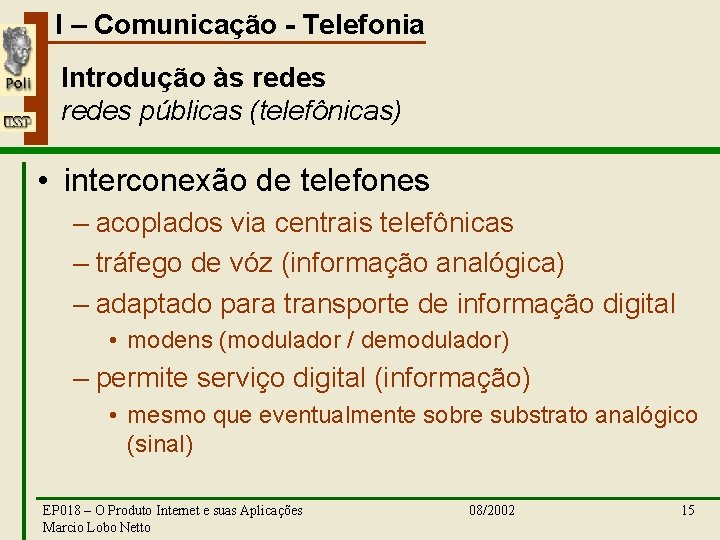 Poli
USP

I – Comunicação - Telefonia

Introdução às redes
redes públicas (telefônicas)

• interconexão de telefones
– acoplados via centrais telefônicas
– tráfego de vóz (informação analógica)
– adaptado para transporte de informação digital
• modens (modulador / demodulador)
– permite serviço digital (informação)
• mesmo que eventualmente sobre substrato analógico (sinal)

EP018 – O Produto Internet e suas Aplicações
Marcio Lobo Netto
08/2002
15